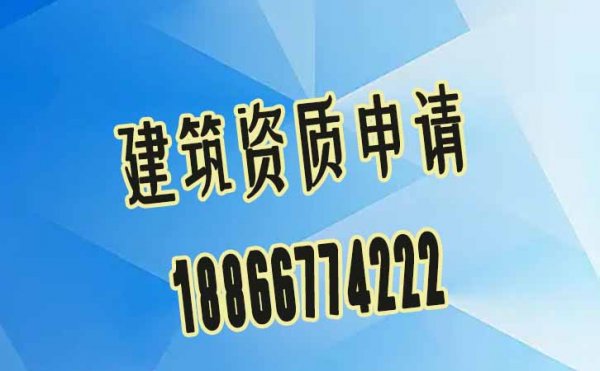 建筑资质申请

18866774222